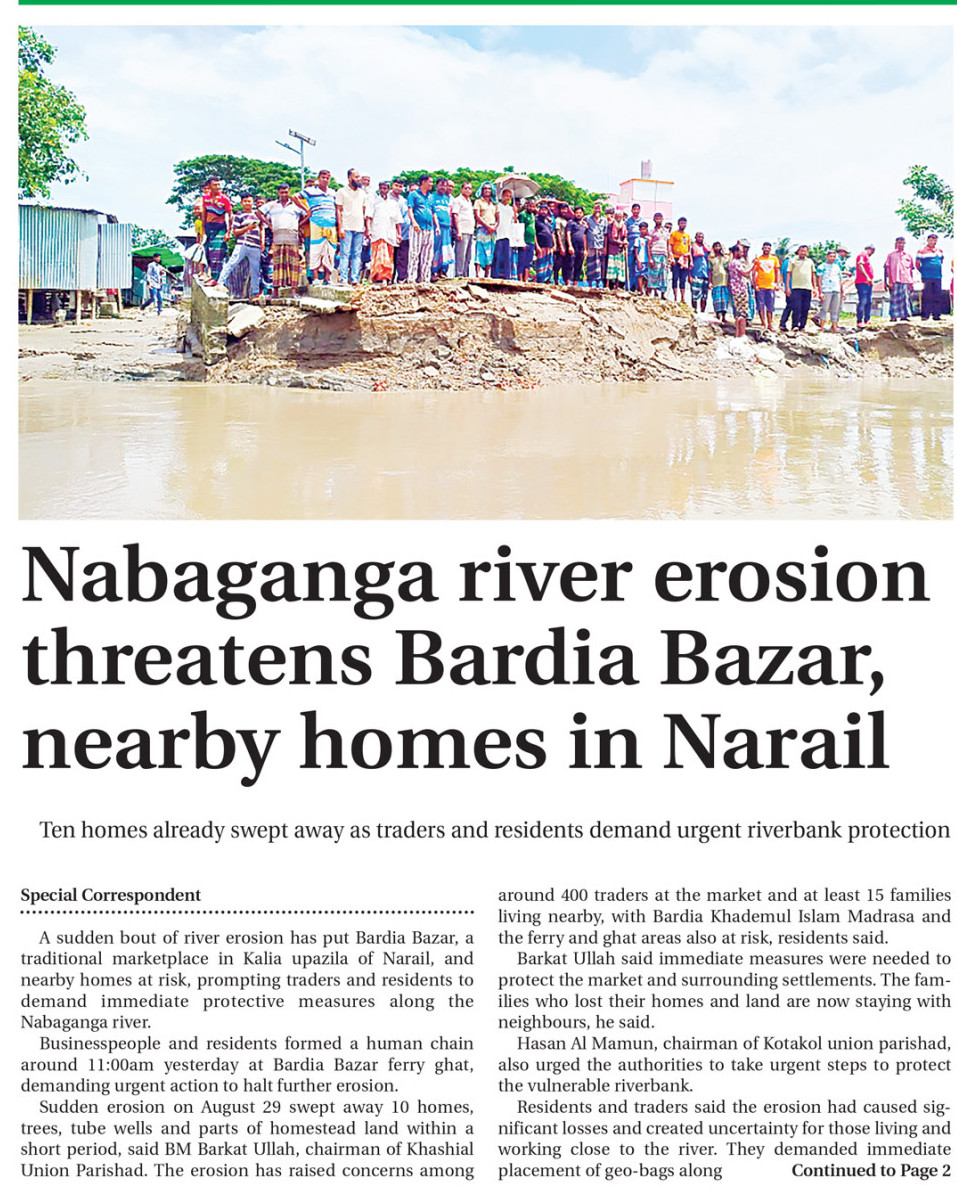 Nabaganga river erosion threatens Bardia Bazar, nearby homes in Narail

Ten homes already swept away as traders and residents demand urgent riverbank protection

Special Correspondent

A sudden bout of river erosion has put Bardia Bazar, a traditional marketplace in Kalia upazila of Narail, and nearby homes at risk, prompting traders and residents to demand immediate protective measures along the Nabaganga river.

Businesspeople and residents formed a human chain around 11:00am yesterday at Bardia Bazar ferry ghat, demanding urgent action to halt further erosion.

Sudden erosion on August 29 swept away 10 homes, trees, tube wells and parts of homestead land within a short period, said BM Barkat Ullah, chairman of Khashial Union Parishad. The erosion has raised concerns among around 400 traders at the market and at least 15 families living nearby, with Bardia Khademul Islam Madrasa and the ferry and ghat areas also at risk, residents said.

Barkat Ullah said immediate measures were needed to protect the market and surrounding settlements. The families who lost their homes and land are now staying with neighbours, he said.

Hasan Al Mamun, chairman of Kotakol union parishad, also urged the authorities to take urgent steps to protect the vulnerable riverbank.

Residents and traders said the erosion had caused significant losses and created uncertainty for those living and working close to the river. They demanded immediate placement of geo-bags along Continued to Page 2